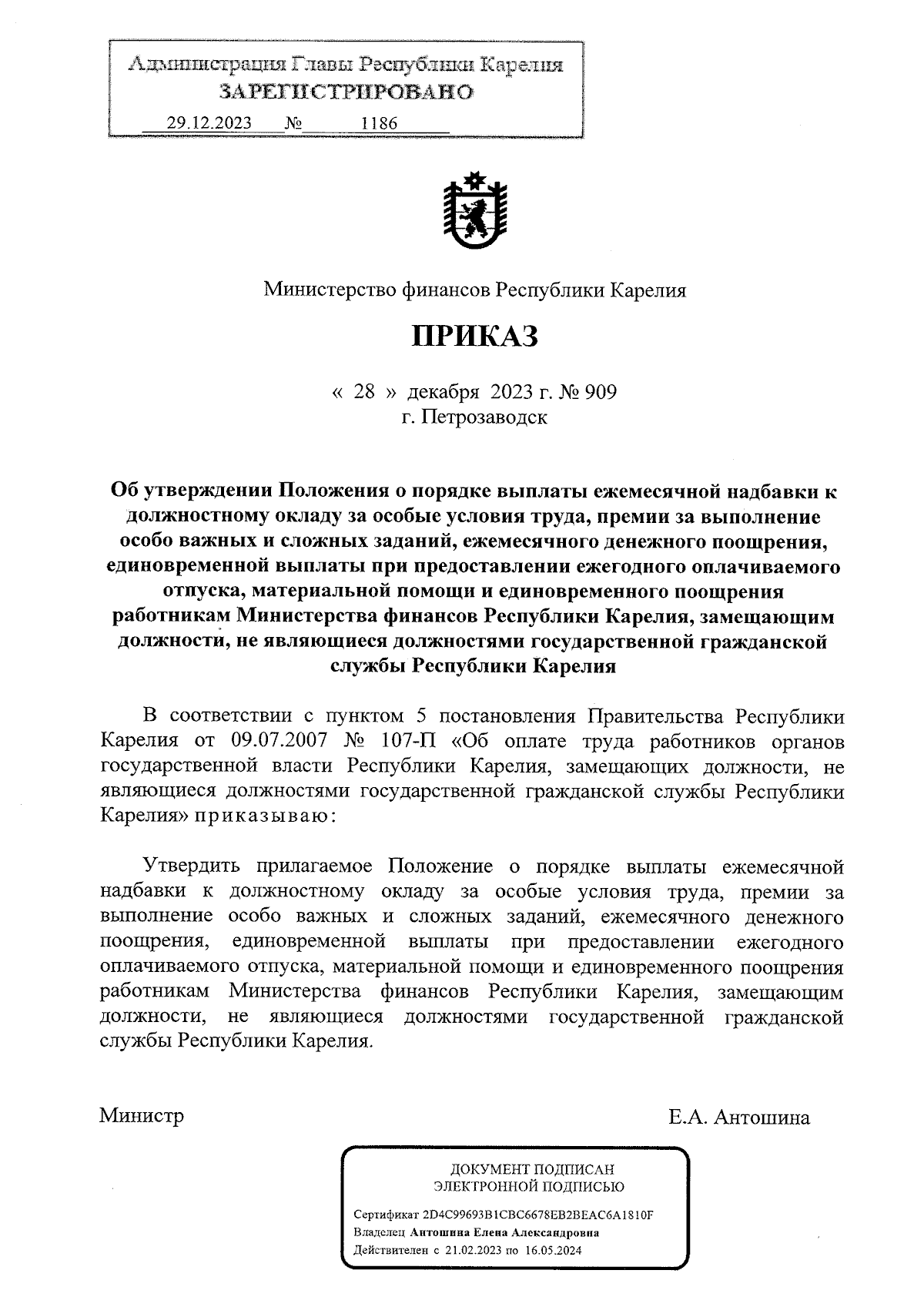 Администрация Главы Республики Карелия
ЗАРЕГИСТРИРОВАНО
29.12.2023 № 1186

Министерство финансов Республики Карелия

ПРИКАЗ

« 28 » декабря 2023 г. № 909
г. Петрозаводск

Об утверждении Положения о порядке выплаты ежемесячной надбавки к должностному окладу за особые условия труда, премии за выполнение особо важных и сложных заданий, ежемесячного денежного поощрения, единовременной выплаты при предоставлении ежегодного оплачиваемого отпуска, материальной помощи и единовременного поощрения работникам Министерства финансов Республики Карелия, замещающим должности, не являющиеся должностями государственной гражданской службы Республики Карелия

В соответствии с пунктом 5 постановления Правительства Республики Карелия от 09.07.2007 № 107-П «Об оплате труда работников органов государственной власти Республики Карелия, замещающих должности, не являющиеся должностями государственной гражданской службы Республики Карелия» приказываю:

Утвердить прилагаемое Положение о порядке выплаты ежемесячной надбавки к должностному окладу за особые условия труда, премии за выполнение особо важных и сложных заданий, ежемесячного денежного поощрения, единовременной выплаты при предоставлении ежегодного оплачиваемого отпуска, материальной помощи и единовременного поощрения работникам Министерства финансов Республики Карелия, замещающим должности, не являющиеся должностями государственной гражданской службы Республики Карелия.

Министр

Е.А. Антошина

ДОКУМЕНТ ПОДПИСАН
ЭЛЕКТРОННОЙ ПОДПИСЬЮ

Сертификат 2D4C99693B1CBC6678EB2BEAC6A1810F
Владелец Антошина Елена Александровна
Действителен с 21.02.2023 по 16.05.2024